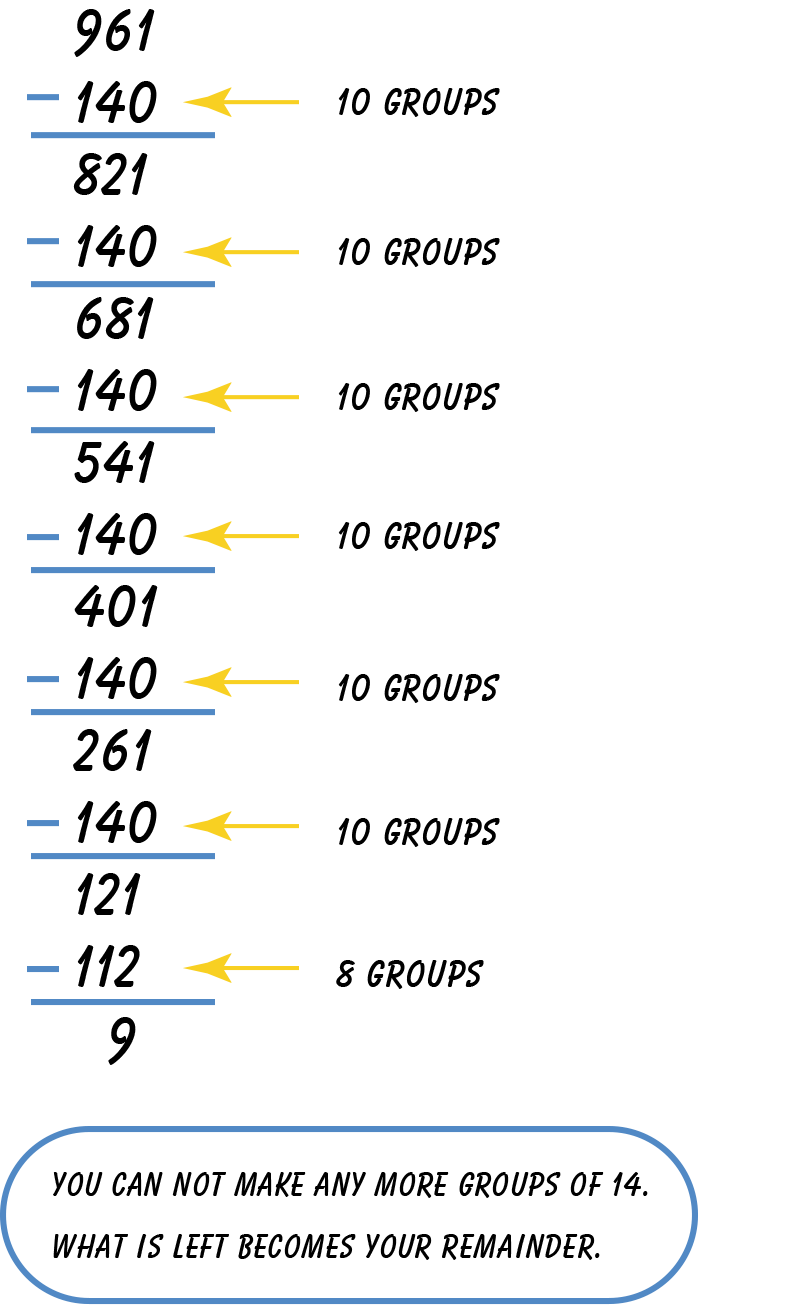 961
− 140 10 GROUPS
821
− 140 10 GROUPS
681
− 140 10 GROUPS
541
− 140 10 GROUPS
401
− 140 10 GROUPS
261
− 140 10 GROUPS
121
− 112 8 GROUPS
9

YOU CAN NOT MAKE ANY MORE GROUPS OF 14. WHAT IS LEFT BECOMES YOUR REMAINDER.